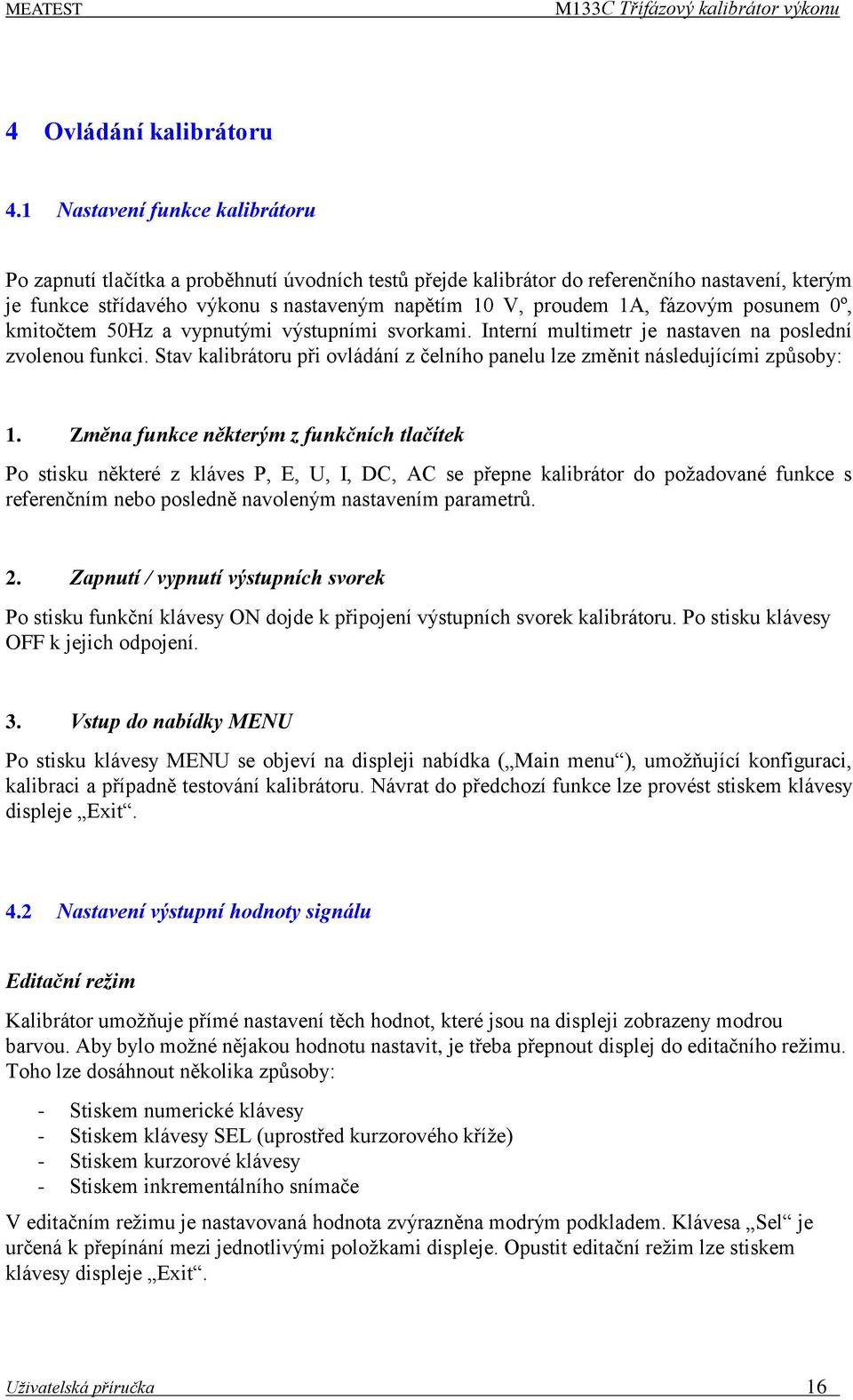 MEATEST M133C Třífázový kalibrátor výkonu

4 Ovládání kalibrátoru

4.1 Nastavení funkce kalibrátoru

Po zapnutí tlačítka a proběhnutí úvodních testů přejde kalibrátor do referenčního nastavení, kterým je funkce střídavého výkonu s nastaveným napětím 10 V, proudem 1A, fázovým posunem 0º, kmitočtem 50Hz a vypnutými výstupními svorkami. Interní multimetr je nastaven na poslední zvolenou funkci. Stav kalibrátoru při ovládání z čelního panelu lze změnit následujícími způsoby:

1. Změna funkce některým z funkčních tlačítek

Po stisku některé z kláves P, E, U, I, DC, AC se přepne kalibrátor do požadované funkce s referenčním nebo posledně navoleným nastavením parametrů.

2. Zapnutí / vypnutí výstupních svorek

Po stisku funkční klávesy ON dojde k připojení výstupních svorek kalibrátoru. Po stisku klávesy OFF k jejich odpojení.

3. Vstup do nabídky MENU

Po stisku klávesy MENU se objeví na displeji nabídka („Main menu“), umožňující konfiguraci, kalibraci a případně testování kalibrátoru. Návrat do předchozí funkce lze provést stiskem klávesy displeje „Exit“.

4.2 Nastavení výstupní hodnoty signálu

Editační režim

Kalibrátor umožňuje přímé nastavení těch hodnot, které jsou na displeji zobrazeny modrou barvou. Aby bylo možné nějakou hodnotu nastavit, je třeba přepnout displej do editačního režimu. Toho lze dosáhnout několika způsoby:

- Stiskem numerické klávesy
- Stiskem klávesy SEL (uprostřed kurzorového kříže)
- Stiskem kurzorové klávesy
- Stiskem inkrementálního snímače

V editačním režimu je nastavovaná hodnota zvýrazněna modrým podkladem. Klávesa „Sel“ je určená k přepínání mezi jednotlivými položkami displeje. Opustit editační režim lze stiskem klávesy displeje „Exit“.

Uživatelská příručka 16